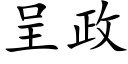 呈政